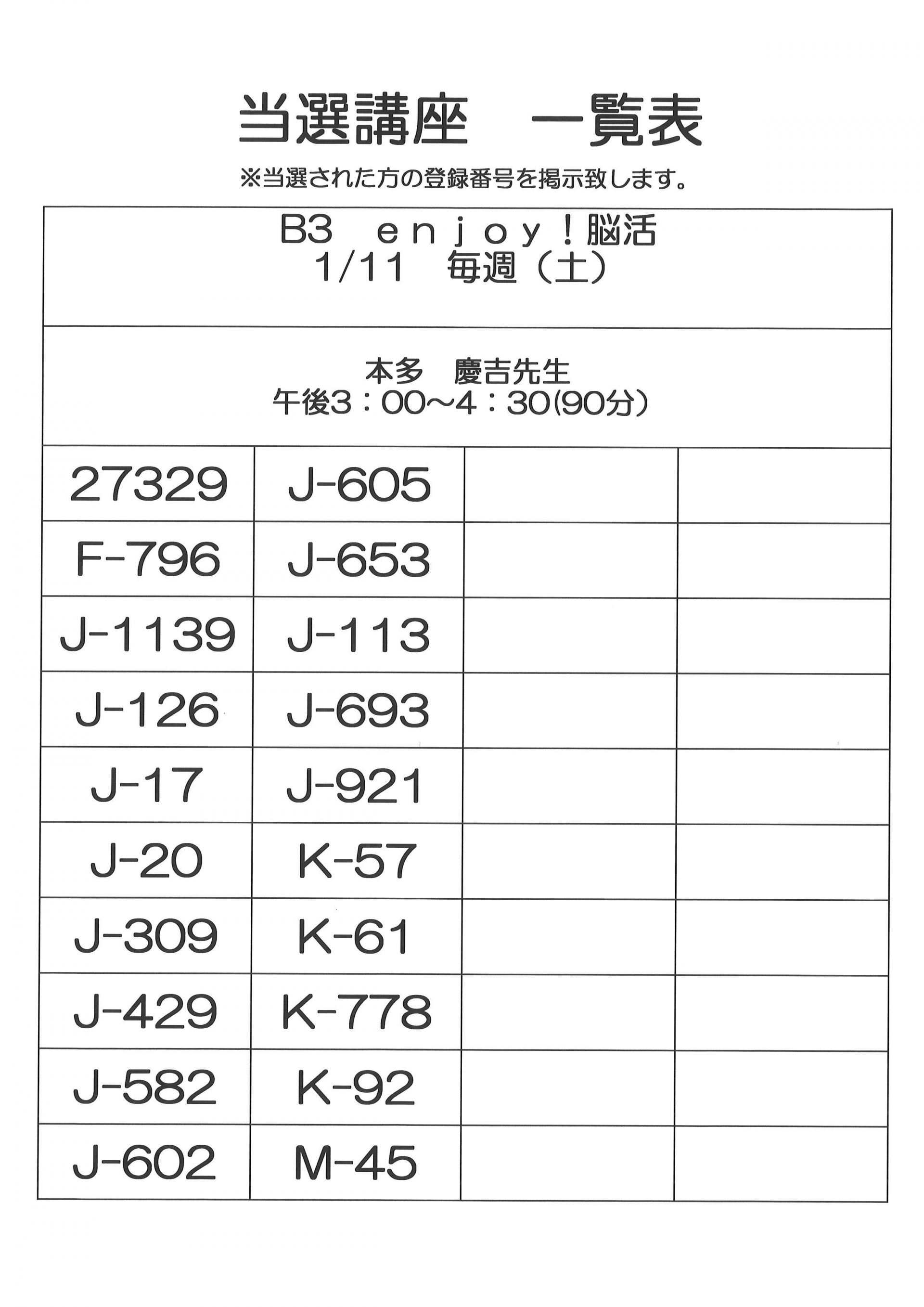 当選講座　一覧表

※当選された方の登録番号を掲示致します。

B3 enjoy！脳活
1/11 毎週（土）

本多 慶吉先生
午後3：00~4：30(90分）

| 27329 | J-605 | | |
|---|---|---|---|
| F-796 | J-653 | | |
| J-1139 | J-113 | | |
| J-126 | J-693 | | |
| J-17 | J-921 | | |
| J-20 | K-57 | | |
| J-309 | K-61 | | |
| J-429 | K-778 | | |
| J-582 | K-92 | | |
| J-602 | M-45 | | |